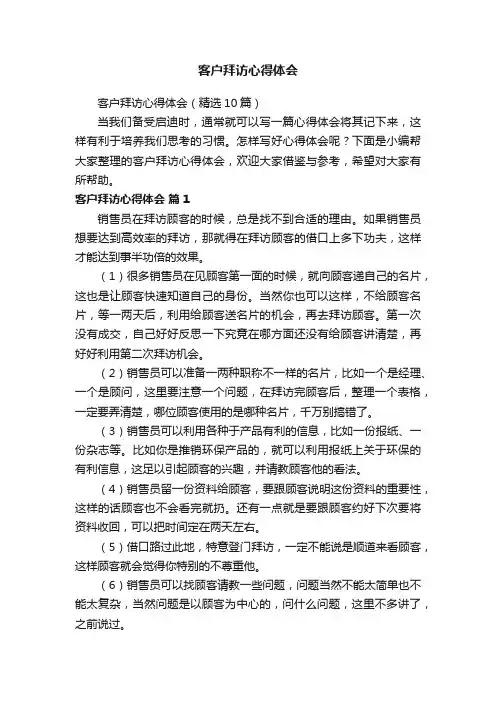 客户拜访心得体会

客户拜访心得体会（精选10篇）

当我们备受启迪时，通常就可以写一篇心得体会将其记下来，这样有利于培养我们思考的习惯。怎样写好心得体会呢？下面是小编帮大家整理的客户拜访心得体会，欢迎大家借鉴与参考，希望对大家有所帮助。

客户拜访心得体会 篇1

销售员在拜访顾客的时候，总是找不到合适的理由。如果销售员想要达到高效率的拜访，那就得在拜访顾客的借口上多下功夫，这样才能达到事半功倍的效果。

（1）很多销售员在见顾客第一面的时候，就向顾客递自己的名片，这也是让顾客快速知道自己的身份。当然你也可以这样，不给顾客名片，等一两天后，利用给顾客送名片的机会，再去拜访顾客。第一次没有成交，自己好好反思一下究竟在哪方面还没有给顾客讲清楚，再好好利用第二次拜访机会。

（2）销售员可以准备一两种职称不一样的名片，比如一个是经理、一个是顾问，这里要注意一个问题，在拜访完顾客后，整理一个表格，一定要弄清楚，哪位顾客使用的是哪种名片，千万别搞错了。

（3）销售员可以利用各种于产品有利的信息，比如一份报纸、一份杂志等。比如你是推销环保产品的，就可以利用报纸上关于环保的有利信息，这足以引起顾客的兴趣，并请教顾客他的看法。

（4）销售员留一份资料给顾客，要跟顾客说明这份资料的重要性，这样的话顾客也不会看完就扔。还有一点就是要跟顾客约好下次要将资料收回，可以把时间定在两天左右。

（5）借口路过此地，特意登门拜访，一定不能说是顺道来看顾客，这样顾客就会觉得你特别的不尊重他。

（6）销售员可以找顾客请教一些问题，问题当然不能太简单也不能太复杂，当然问题是以顾客为中心的，问什么问题，这里不多讲了，之前说过。